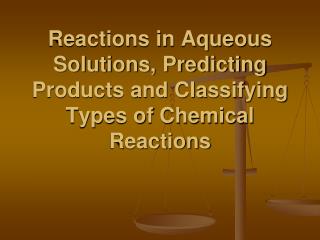 Reactions in Aqueous Solutions, Predicting Products and Classifying Types of Chemical Reactions